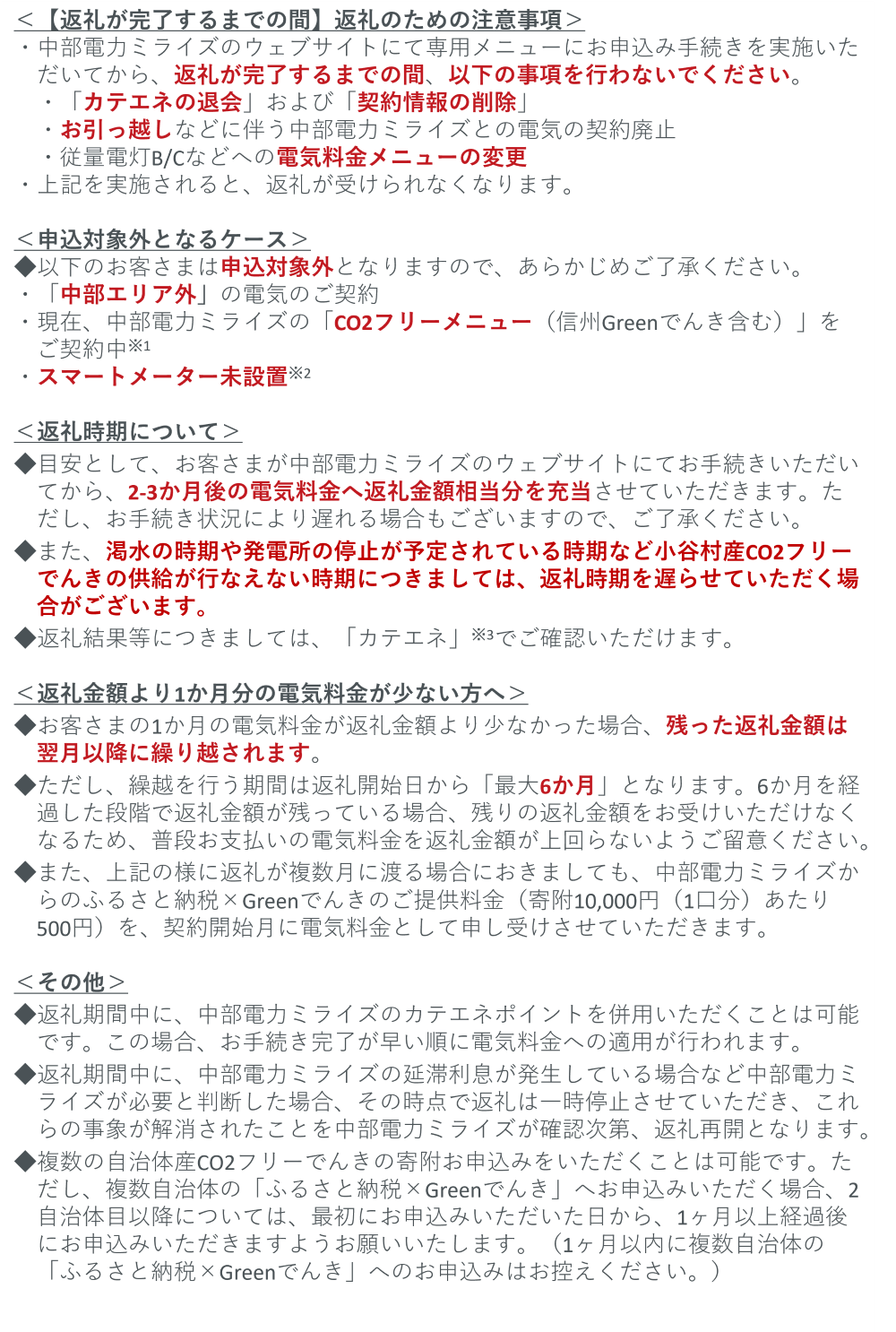 ＜【返礼が完了するまでの間】返礼のための注意事項＞
・中部電力ミライズのウェブサイトにて専用メニューにお申込み手続きを実施いただいてから、返礼が完了するまでの間、以下の事項を行わないでください。
・「カテエネの退会」および「契約情報の削除」
・お引っ越しなどに伴う中部電力ミライズとの電気の契約廃止
・従量電灯B/Cなどへの電気料金メニューの変更
・上記を実施されると、返礼が受けられなくなります。

＜申込対象外となるケース＞
◆以下のお客さまは申込対象外となりますので、あらかじめご了承ください。
・「中部エリア外」の電気のご契約
・現在、中部電力ミライズの「CO2フリーメニュー（信州Greenでんき含む）」をご契約中※1
・スマートメーター未設置※2

＜返礼時期について＞
◆目安として、お客さまが中部電力ミライズのウェブサイトにてお手続きいただいてから、2-3か月後の電気料金へ返礼金額相当分を充当させていただきます。ただし、お手続き状況により遅れる場合もございますので、ご了承ください。
◆また、渇水の時期や発電所の停止が予定されている時期など小谷村産CO2フリーでんきの供給が行なえない時期につきましては、返礼時期を遅らせていただく場合がございます。
◆返礼結果等につきましては、「カテエネ」※3でご確認いただけます。

＜返礼金額より1か月分の電気料金が少ない方へ＞
◆お客さまの1か月の電気料金が返礼金額より少なかった場合、残った返礼金額は翌月以降に繰り越されます。
◆ただし、繰越を行う期間は返礼開始日から「最大6か月」となります。6か月を経過した段階で返礼金額が残っている場合、残りの返礼金額をお受けいただけなくなるため、普段お支払いの電気料金を返礼金額が上回らないようご留意ください。
◆また、上記の様に返礼が複数月に渡る場合におきましても、中部電力ミライズからのふるさと納税×Greenでんきのご提供料金（寄附10,000円（1口分）あたり500円）を、契約開始月に電気料金として申し受けさせていただきます。

＜その他＞
◆返礼期間中に、中部電力ミライズのカテエネポイントを併用いただくことは可能です。この場合、お手続き完了が早い順に電気料金への適用が行われます。
◆返礼期間中に、中部電力ミライズの延滞利息が発生している場合など中部電力ミライズが必要と判断した場合、その時点で返礼は一時停止させていただき、これらの事象が解消されたことを中部電力ミライズが確認次第、返礼再開となります。
◆複数の自治体産CO2フリーでんきの寄附お申込みをいただくことは可能です。ただし、複数自治体の「ふるさと納税×Greenでんき」へお申込みいただく場合、2自治体目以降については、最初にお申込みいただいた日から、1ヶ月以上経過後にお申込みいただきますようお願いいたします。（1ヶ月以内に複数自治体の「ふるさと納税×Greenでんき」へのお申込みはお控えください。）